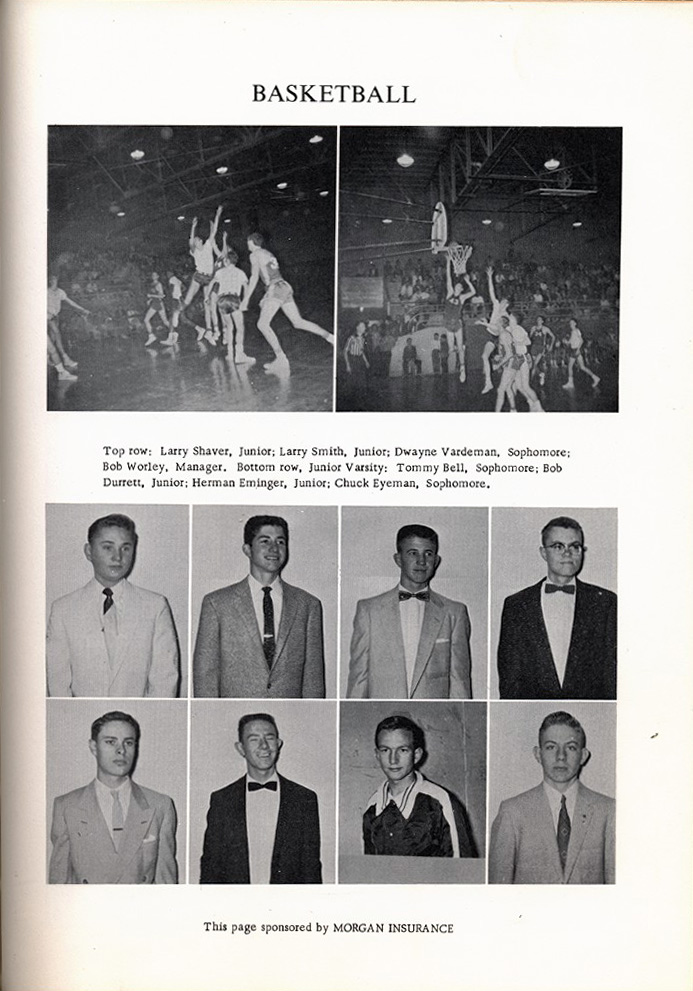 BASKETBALL

Top row: Larry Shaver, Junior; Larry Smith, Junior; Dwayne Vardeman, Sophomore; Bob Worley, Manager. Bottom row, Junior Varsity: Tommy Bell, Sophomore; Bob Durrett, Junior; Herman Eminger, Junior; Chuck Eyeman, Sophomore.

This page sponsored by MORGAN INSURANCE